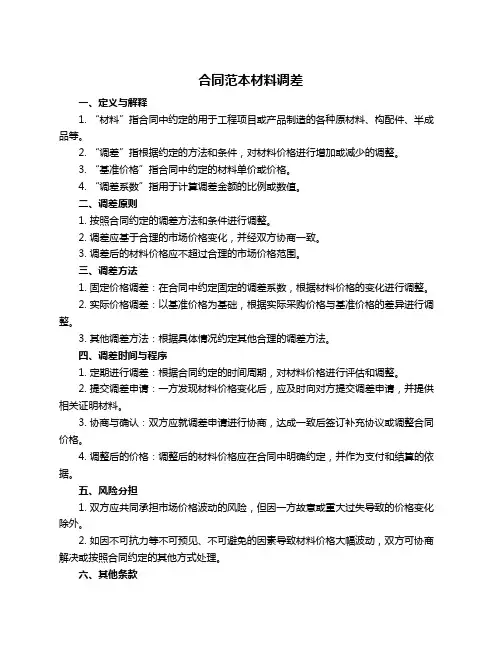 合同范本材料调差

一、定义与解释

1. “材料”指合同中约定的用于工程项目或产品制造的各种原材料、构配件、半成品等。

2. “调差”指根据约定的方法和条件，对材料价格进行增加或减少的调整。

3. “基准价格”指合同中约定的材料单价或价格。

4. “调差系数”指用于计算调差金额的比例或数值。

二、调差原则

1. 按照合同约定的调差方法和条件进行调整。

2. 调差应基于合理的市场价格变化，并经双方协商一致。

3. 调差后的材料价格应不超过合理的市场价格范围。

三、调差方法

1. 固定价格调差：在合同中约定固定的调差系数，根据材料价格的变化进行调整。

2. 实际价格调差：以基准价格为基础，根据实际采购价格与基准价格的差异进行调整。

3. 其他调差方法：根据具体情况约定其他合理的调差方法。

四、调差时间与程序

1. 定期进行调差：根据合同约定的时间周期，对材料价格进行评估和调整。

2. 提交调差申请：一方发现材料价格变化后，应及时向对方提交调差申请，并提供相关证明材料。

3. 协商与确认：双方应就调差申请进行协商，达成一致后签订补充协议或调整合同价格。

4. 调整后的价格：调整后的材料价格应在合同中明确约定，并作为支付和结算的依据。

五、风险分担

1. 双方应共同承担市场价格波动的风险，但因一方故意或重大过失导致的价格变化除外。

2. 如因不可抗力等不可预见、不可避免的因素导致材料价格大幅波动，双方可协商解决或按照合同约定的其他方式处理。

六、其他条款